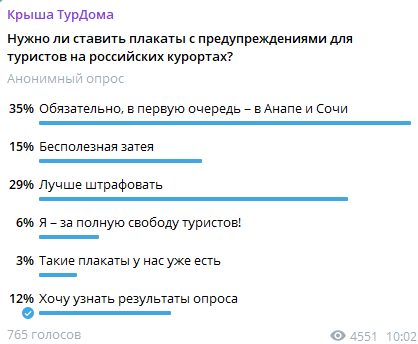 Крыша ТурДома

Нужно ли ставить плакаты с предупреждениями для туристов на российских курортах?

Анонимный опрос

35% Обязательно, в первую очередь – в Анапе и Сочи

15% Бесполезная затея

29% Лучше штрафовать

6% Я – за полную свободу туристов!

3% Такие плакаты у нас уже есть

12% Хочу узнать результаты опроса

765 голосов

4551 10:02